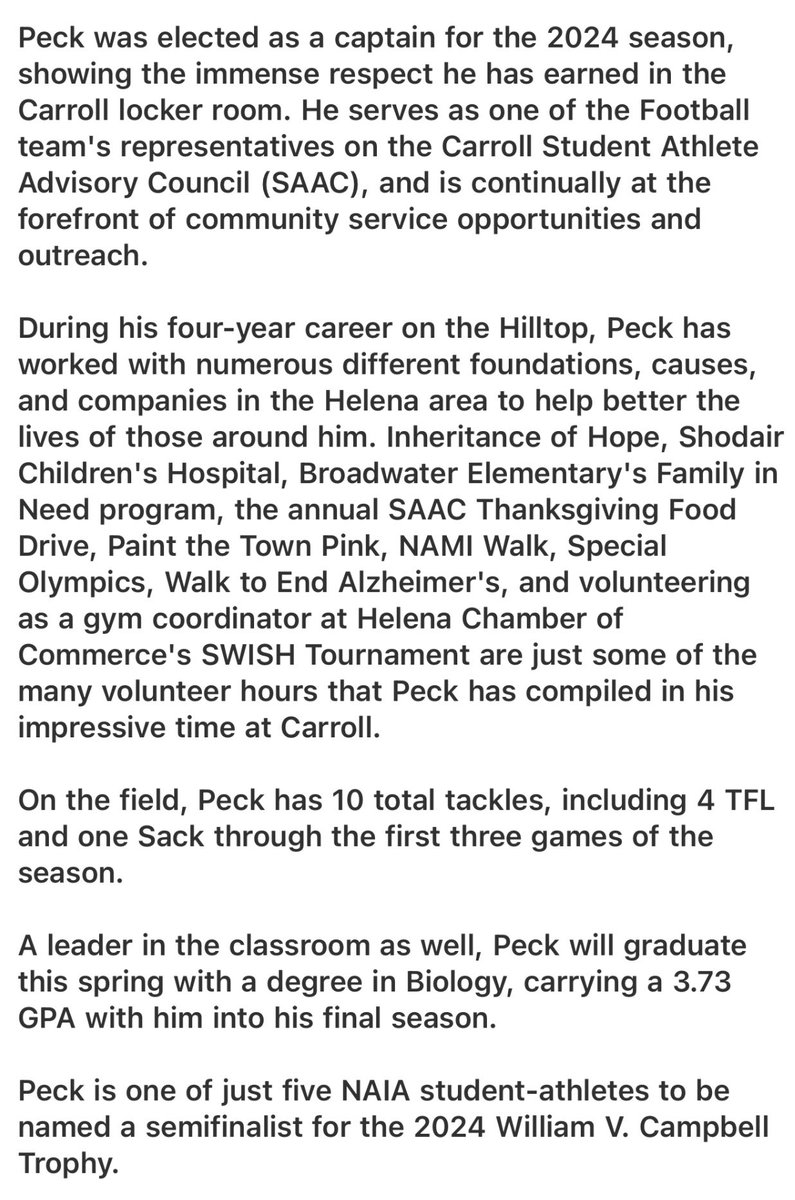 Peck was elected as a captain for the 2024 season, showing the immense respect he has earned in the Carroll locker room. He serves as one of the Football team's representatives on the Carroll Student Athlete Advisory Council (SAAC), and is continually at the forefront of community service opportunities and outreach.

During his four-year career on the Hilltop, Peck has worked with numerous different foundations, causes, and companies in the Helena area to help better the lives of those around him. Inheritance of Hope, Shodair Children's Hospital, Broadwater Elementary's Family in Need program, the annual SAAC Thanksgiving Food Drive, Paint the Town Pink, NAMI Walk, Special Olympics, Walk to End Alzheimer's, and volunteering as a gym coordinator at Helena Chamber of Commerce's SWISH Tournament are just some of the many volunteer hours that Peck has compiled in his impressive time at Carroll.

On the field, Peck has 10 total tackles, including 4 TFL and one Sack through the first three games of the season.

A leader in the classroom as well, Peck will graduate this spring with a degree in Biology, carrying a 3.73 GPA with him into his final season.

Peck is one of just five NAIA student-athletes to be named a semifinalist for the 2024 William V. Campbell Trophy.